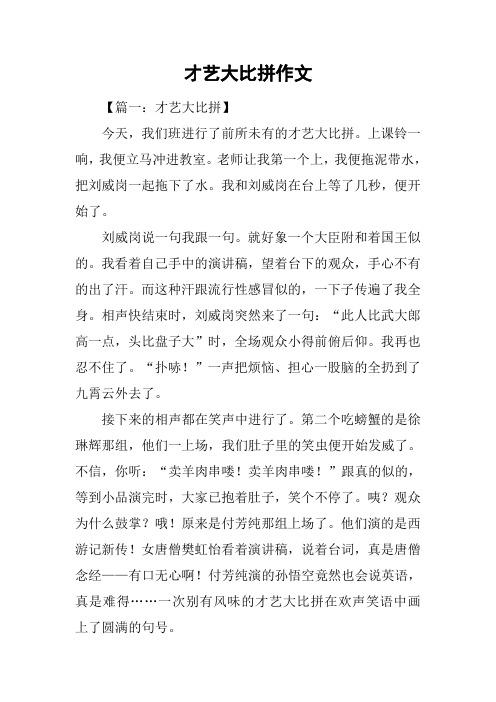 才艺大比拼作文

【篇一：才艺大比拼】

今天，我们班进行了前所未有的才艺大比拼。上课铃一响，我便立马冲进教室。老师让我第一个上，我便拖泥带水，把刘威岗一起拖下了水。我和刘威岗在台上等了几秒，便开始了。

刘威岗说一句我跟一句。就好象一个大臣附和着国王似的。我看着自己手中的演讲稿，望着台下的观众，手心不有的出了汗。而这种汗跟流行性感冒似的，一下子传遍了我全身。相声快结束时，刘威岗突然来了一句：“此人比武大郎高一点，头比盘子大”时，全场观众小得前俯后仰。我再也忍不住了。“扑哧！”一声把烦恼、担心一股脑的全扔到了九霄云外去了。

接下来的相声都在笑声中进行了。第二个吃螃蟹的是徐琳辉那组，他们一上场，我们肚子里的笑虫便开始发威了。不信，你听：“卖羊肉串喽！卖羊肉串喽！”跟真的似的，等到小品演完时，大家已抱着肚子，笑个不停了。咦？观众为什么鼓掌？哦！原来是付芳纯那组上场了。他们演的是西游记新传！女唐僧樊虹怡看着演讲稿，说着台词，真是唐僧念经——有口无心啊！付芳纯演的孙悟空竟然也会说英语，真是难得……一次别有风味的才艺大比拼在欢声笑语中画上了圆满的句号。